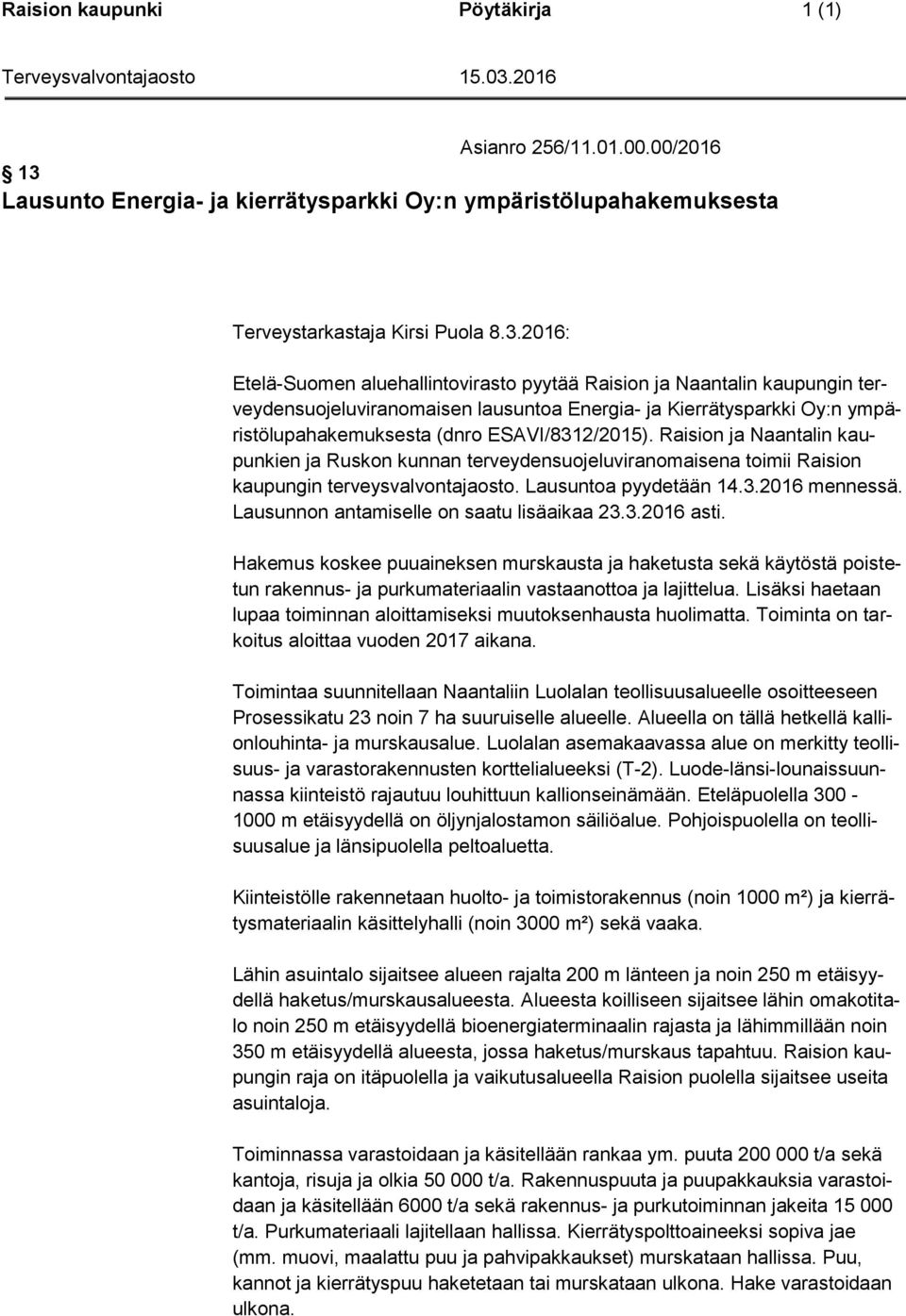 Raision kaupunki Pöytäkirja 1 (1)

Terveysvalvontajaosto 15.03.2016

Asianro 256/11.01.00.00/2016

13
Lausunto Energia- ja kierrätysparkki Oy:n ympäristölupahakemuksesta

Terveystarkastaja Kirsi Puola 8.3.2016:

Etelä-Suomen aluehallintovirasto pyytää Raision ja Naantalin kaupungin terveydensuojeluviranomaisen lausuntoa Energia- ja Kierrätysparkki Oy:n ympäristölupahakemuksesta (dnro ESAVI/8312/2015). Raision ja Naantalin kaupunkien ja Ruskon kunnan terveydensuojeluviranomaisena toimii Raision kaupungin terveysvalvontajaosto. Lausuntoa pyydetään 14.3.2016 mennessä. Lausunnon antamiselle on saatu lisäaikaa 23.3.2016 asti.

Hakemus koskee puuaineksen murskausta ja haketusta sekä käytöstä poistetun rakennus- ja purkumateriaalin vastaanottoa ja lajittelua. Lisäksi haetaan lupaa toiminnan aloittamiseksi muutoksenhausta huolimatta. Toiminta on tarkoitus aloittaa vuoden 2017 aikana.

Toimintaa suunnitellaan Naantaliin Luolalan teollisuusalueelle osoitteeseen Prosessikatu 23 noin 7 ha suuruiselle alueelle. Alueella on tällä hetkellä kallionlouhinta- ja murskausalue. Luolalan asemakaavassa alue on merkitty teollisuus- ja varastorakennusten korttelialueeksi (T-2). Luode-länsi-lounaissuunnassa kiinteistö rajautuu louhittuun kallionseinämään. Eteläpuolella 300 - 1000 m etäisyydellä on öljynjalostamon säiliöalue. Pohjoispuolella on teollisuusalue ja länsipuolella peltoaluetta.

Kiinteistölle rakennetaan huolto- ja toimistorakennus (noin 1000 m²) ja kierrätysmateriaalin käsittelyhalli (noin 3000 m²) sekä vaaka.

Lähin asuintalo sijaitsee alueen rajalta 200 m länteen ja noin 250 m etäisyydellä haketus/murskausalueesta. Alueesta koilliseen sijaitsee lähin omakotitalo noin 250 m etäisyydellä bioenergiaterminaalin rajasta ja lähimmillään noin 350 m etäisyydellä alueesta, jossa haketus/murskaus tapahtuu. Raision kaupungin raja on itäpuolella ja vaikutusalueella Raision puolella sijaitsee useita asuintaloja.

Toiminnassa varastoidaan ja käsitellään rankaa ym. puuta 200 000 t/a sekä kantoja, risuja ja olkia 50 000 t/a. Rakennuspuuta ja puupakkauksia varastoidaan ja käsitellään 6000 t/a sekä rakennus- ja purkutoiminnan jakeita 15 000 t/a. Purkumateriaali lajitellaan hallissa. Kierrätyspolttoaineeksi sopiva jae (mm. muovi, maalattu puu ja pahvipakkaukset) murskataan hallissa. Puu, kannot ja kierrätyspuu haketetaan tai murskataan ulkona. Hake varastoidaan ulkona.